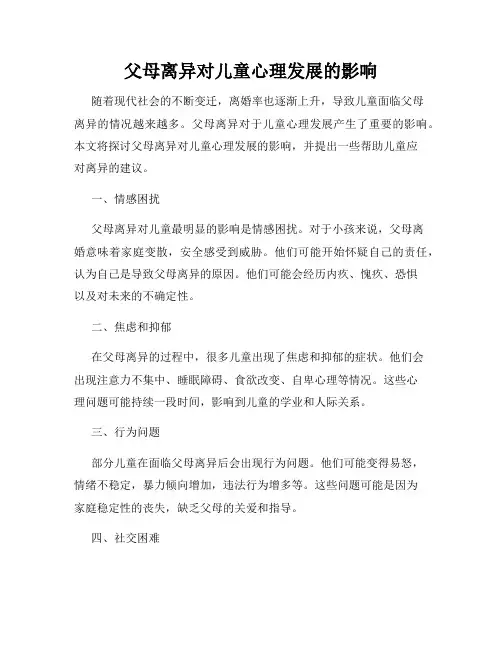 父母离异对儿童心理发展的影响

随着现代社会的不断变迁，离婚率也逐渐上升，导致儿童面临父母离异的情况越来越多。父母离异对于儿童心理发展产生了重要的影响。本文将探讨父母离异对儿童心理发展的影响，并提出一些帮助儿童应对离异的建议。

一、情感困扰

父母离异对儿童最明显的影响是情感困扰。对于小孩来说，父母离婚意味着家庭变散，安全感受到威胁。他们可能开始怀疑自己的责任，认为自己是导致父母离异的原因。他们可能会经历内疚、愧疚、恐惧以及对未来的不确定性。

二、焦虑和抑郁

在父母离异的过程中，很多儿童出现了焦虑和抑郁的症状。他们会出现注意力不集中、睡眠障碍、食欲改变、自卑心理等情况。这些心理问题可能持续一段时间，影响到儿童的学业和人际关系。

三、行为问题

部分儿童在面临父母离异后会出现行为问题。他们可能变得易怒，情绪不稳定，暴力倾向增加，违法行为增多等。这些问题可能是因为家庭稳定性的丧失，缺乏父母的关爱和指导。

四、社交困难